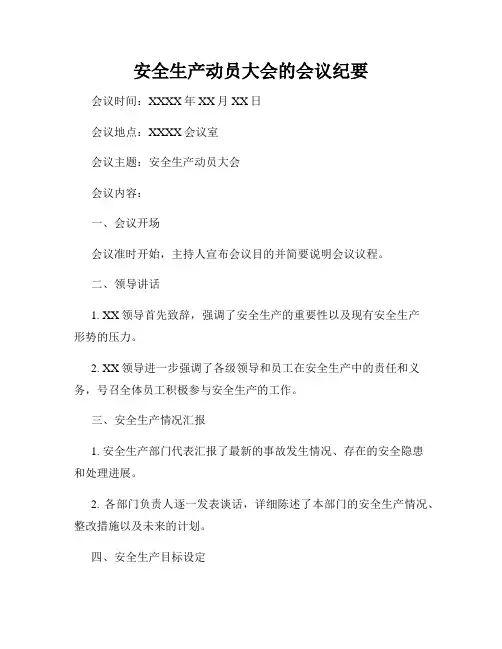 安全生产动员大会的会议纪要

会议时间：XXXX 年 XX 月 XX 日

会议地点：XXXX 会议室

会议主题：安全生产动员大会

会议内容：

一、会议开场

会议准时开始，主持人宣布会议目的并简要说明会议议程。

二、领导讲话

1. XX 领导首先致辞，强调了安全生产的重要性以及现有安全生产形势的压力。

2. XX 领导进一步强调了各级领导和员工在安全生产中的责任和义务，号召全体员工积极参与安全生产的工作。

三、安全生产情况汇报

1. 安全生产部门代表汇报了最新的事故发生情况、存在的安全隐患和处理进展。

2. 各部门负责人逐一发表谈话，详细陈述了本部门的安全生产情况、整改措施以及未来的计划。

四、安全生产目标设定